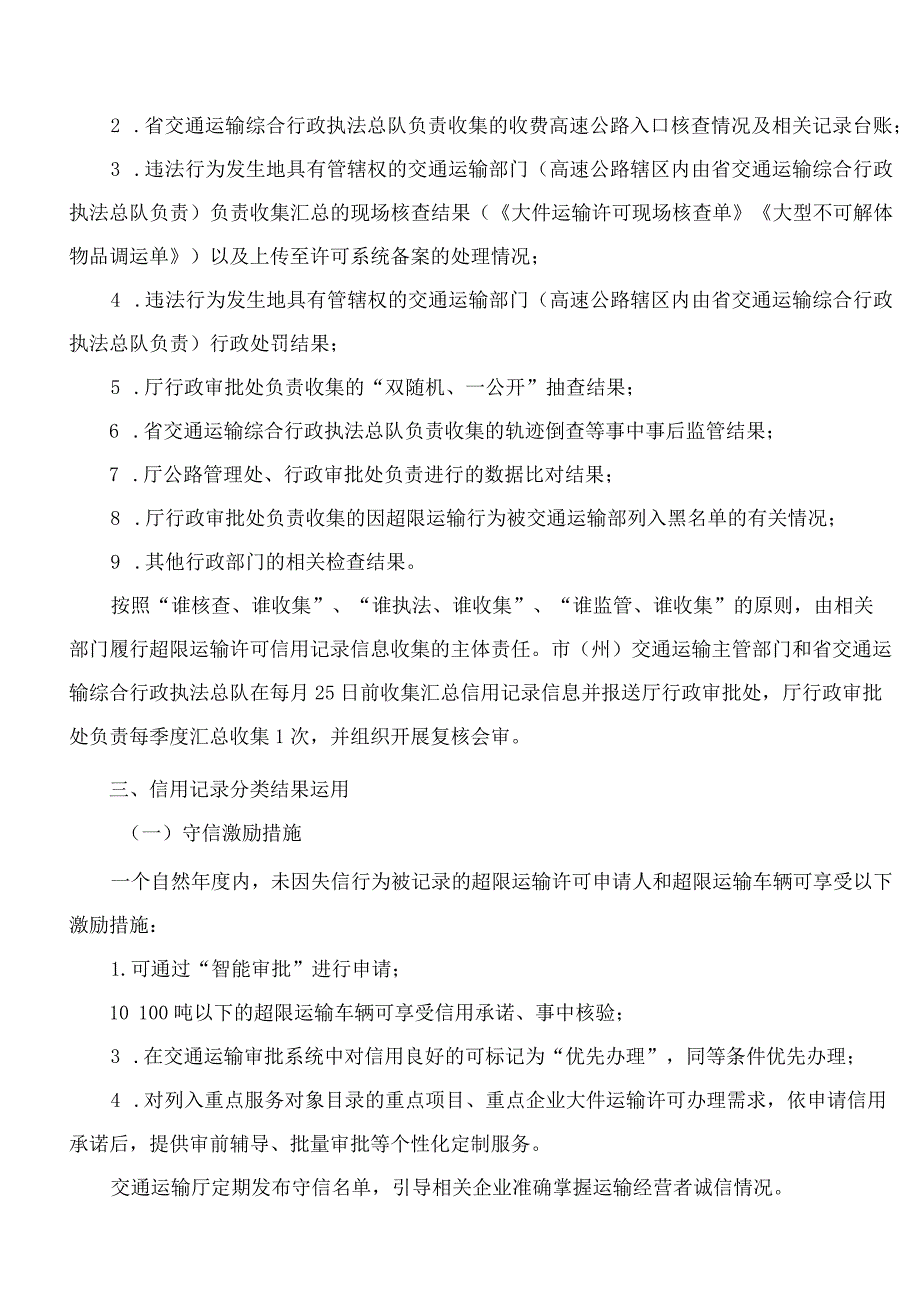 2．省交通运输综合行政执法总队负责收集的收费高速公路入口核查情况及相关记录台账；

3．违法行为发生地具有管辖权的交通运输部门（高速公路辖区内由省交通运输综合行政执法总队负责）负责收集汇总的现场核查结果（《大件运输许可现场核查单》《大型不可解体物品调运单》）以及上传至许可系统备案的处理情况；

4．违法行为发生地具有管辖权的交通运输部门（高速公路辖区内由省交通运输综合行政执法总队负责）行政处罚结果；

5．厅行政审批处负责收集的“双随机、一公开”抽查结果；

6．省交通运输综合行政执法总队负责收集的轨迹倒查等事中事后监管结果；

7．厅公路管理处、行政审批处负责进行的数据比对结果；

8．厅行政审批处负责收集的因超限运输行为被交通运输部列入黑名单的有关情况；

9．其他行政部门的相关检查结果。

按照“谁核查、谁收集”、“谁执法、谁收集”、“谁监管、谁收集”的原则，由相关部门履行超限运输许可信用记录信息收集的主体责任。市（州）交通运输主管部门和省交通运输综合行政执法总队在每月25日前收集汇总信用记录信息并报送厅行政审批处，厅行政审批处负责每季度汇总收集1次，并组织开展复核会审。

三、信用记录分类结果运用

（一）守信激励措施

一个自然年度内，未因失信行为被记录的超限运输许可申请人和超限运输车辆可享受以下激励措施：

1.可通过“智能审批”进行申请；

10 100吨以下的超限运输车辆可享受信用承诺、事中核验；

3．在交通运输审批系统中对信用良好的可标记为“优先办理”，同等条件优先办理；

4．对列入重点服务对象目录的重点项目、重点企业大件运输许可办理需求，依申请信用承诺后，提供审前辅导、批量审批等个性化定制服务。

交通运输厅定期发布守信名单，引导相关企业准确掌握运输经营者诚信情况。